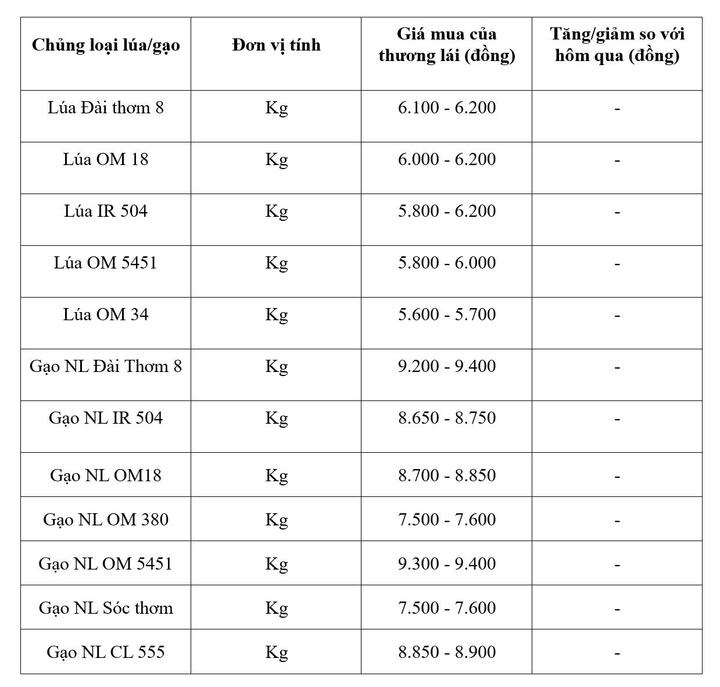 | Chủng loại lúa/gạo | Đơn vị tính | Giá mua của thương lái (đồng) | Tăng/giảm so với hôm qua (đồng) |
|---|---|---|---|
| Lúa Đài thơm 8 | Kg | 6.100 - 6.200 | - |
| Lúa OM 18 | Kg | 6.000 - 6.200 | - |
| Lúa IR 504 | Kg | 5.800 - 6.200 | - |
| Lúa OM 5451 | Kg | 5.800 - 6.000 | - |
| Lúa OM 34 | Kg | 5.600 - 5.700 | - |
| Gạo NL Đài Thơm 8 | Kg | 9.200 - 9.400 | - |
| Gạo NL IR 504 | Kg | 8.650 - 8.750 | - |
| Gạo NL OM18 | Kg | 8.700 - 8.850 | - |
| Gạo NL OM 380 | Kg | 7.500 - 7.600 | - |
| Gạo NL OM 5451 | Kg | 9.300 - 9.400 | - |
| Gạo NL Sóc thơm | Kg | 7.500 - 7.600 | - |
| Gạo NL CL 555 | Kg | 8.850 - 8.900 | - |